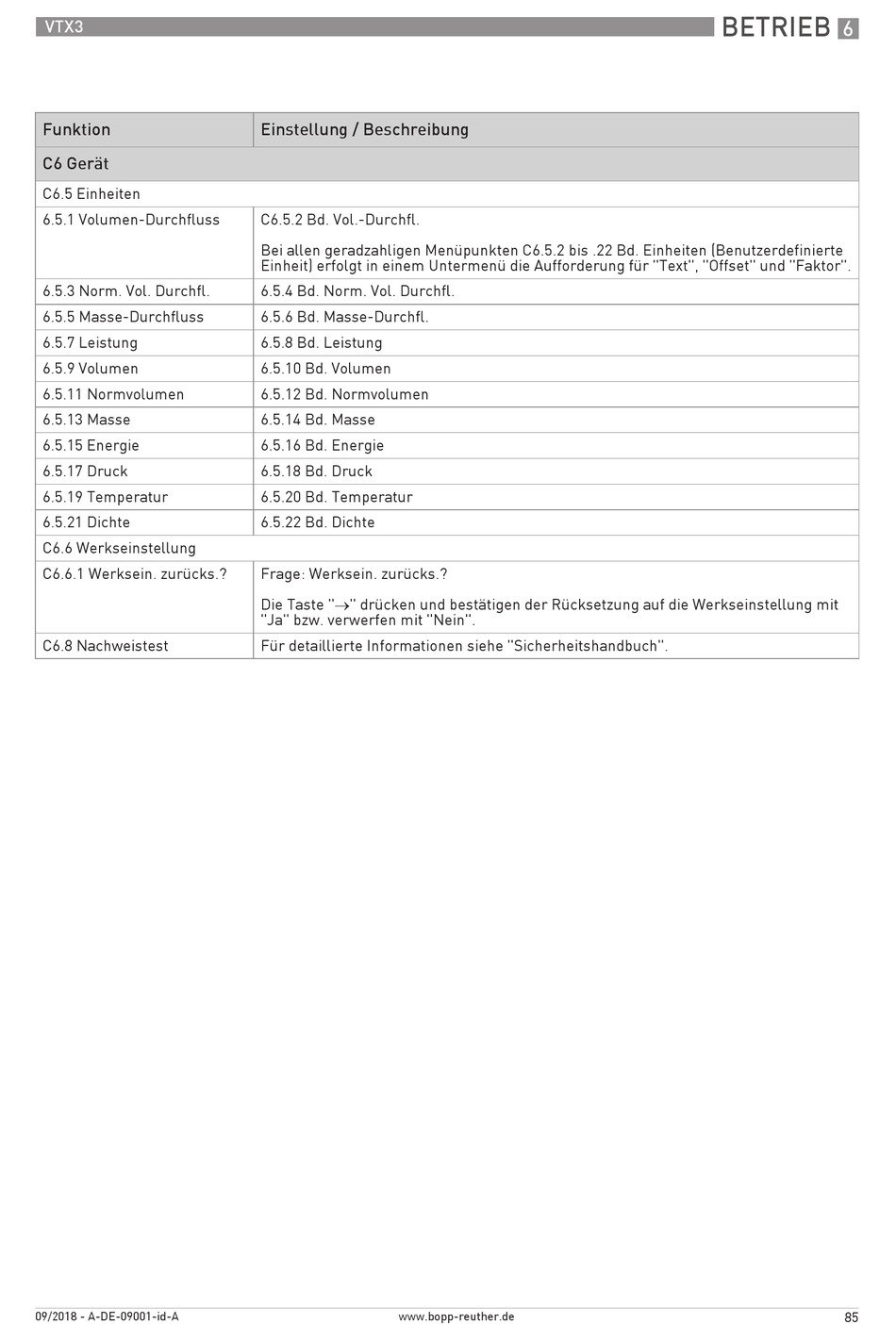 VTX3

BETRIEB 6

| Funktion | Einstellung / Beschreibung |
|---|---|
| C6 Gerät | |
| C6.5 Einheiten | |
| 6.5.1 Volumen-Durchfluss | C6.5.2 Bd. Vol.-Durchfl. Bei allen geradzahligen Menüpunkten C6.5.2 bis .22 Bd. Einheiten (Benutzerdefinierte Einheit) erfolgt in einem Untermenü die Aufforderung für "Text", "Offset" und "Faktor". |
| 6.5.3 Norm. Vol. Durchfl. | 6.5.4 Bd. Norm. Vol. Durchfl. |
| 6.5.5 Masse-Durchfluss | 6.5.6 Bd. Masse-Durchfl. |
| 6.5.7 Leistung | 6.5.8 Bd. Leistung |
| 6.5.9 Volumen | 6.5.10 Bd. Volumen |
| 6.5.11 Normvolumen | 6.5.12 Bd. Normvolumen |
| 6.5.13 Masse | 6.5.14 Bd. Masse |
| 6.5.15 Energie | 6.5.16 Bd. Energie |
| 6.5.17 Druck | 6.5.18 Bd. Druck |
| 6.5.19 Temperatur | 6.5.20 Bd. Temperatur |
| 6.5.21 Dichte | 6.5.22 Bd. Dichte |
| C6.6 Werkseinstellung | |
| C6.6.1 Werksein. zurücks.? | Frage: Werksein. zurücks.? Die Taste "$\rightarrow$" drücken und bestätigen der Rücksetzung auf die Werkseinstellung mit "Ja" bzw. verwerfen mit "Nein". |
| C6.8 Nachweistest | Für detaillierte Informationen siehe "Sicherheitshandbuch". |

09/2018 - A-DE-09001-id-A

www.bopp-reuther.de

85